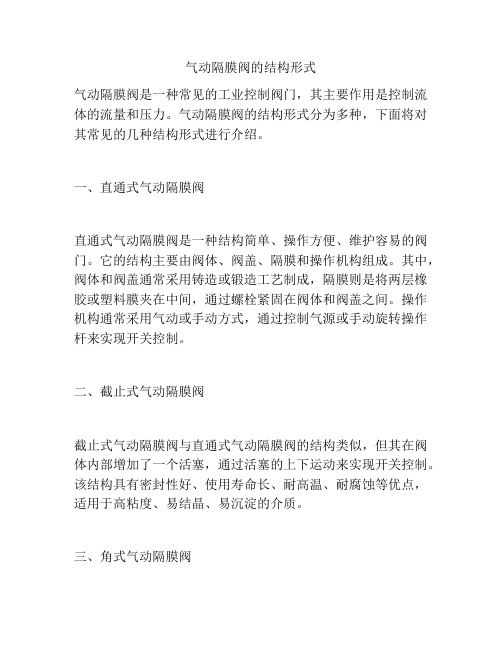 气动隔膜阀的结构形式

气动隔膜阀是一种常见的工业控制阀门，其主要作用是控制流体的流量和压力。气动隔膜阀的结构形式分为多种，下面将对其常见的几种结构形式进行介绍。

一、直通式气动隔膜阀

直通式气动隔膜阀是一种结构简单、操作方便、维护容易的阀门。它的结构主要由阀体、阀盖、隔膜和操作机构组成。其中，阀体和阀盖通常采用铸造或锻造工艺制成，隔膜则是将两层橡胶或塑料膜夹在中间，通过螺栓紧固在阀体和阀盖之间。操作机构通常采用气动或手动方式，通过控制气源或手动旋转操作杆来实现开关控制。

二、截止式气动隔膜阀

截止式气动隔膜阀与直通式气动隔膜阀的结构类似，但其在阀体内部增加了一个活塞，通过活塞的上下运动来实现开关控制。该结构具有密封性好、使用寿命长、耐高温、耐腐蚀等优点，适用于高粘度、易结晶、易沉淀的介质。

三、角式气动隔膜阀